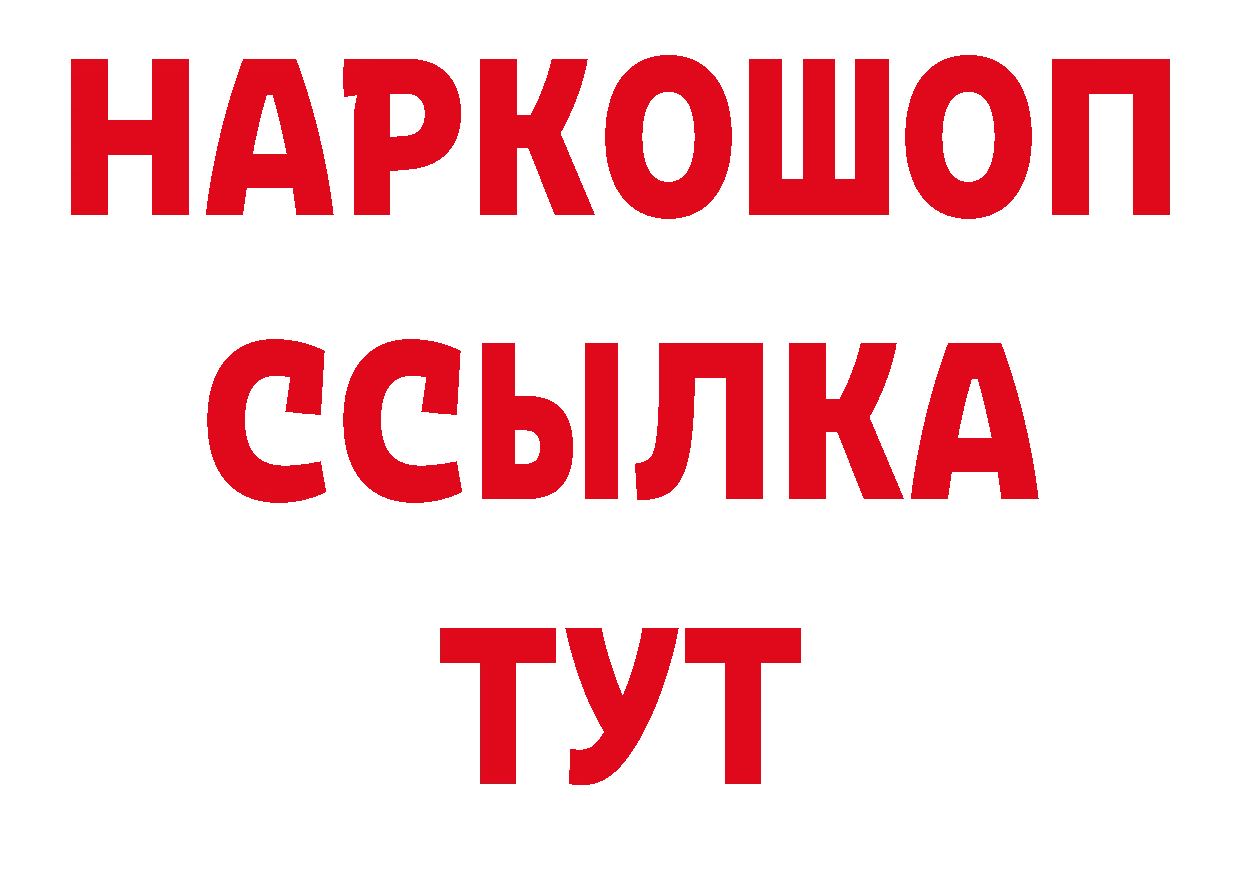 НАРКОШОП
ССЫЛКА
ТУТ